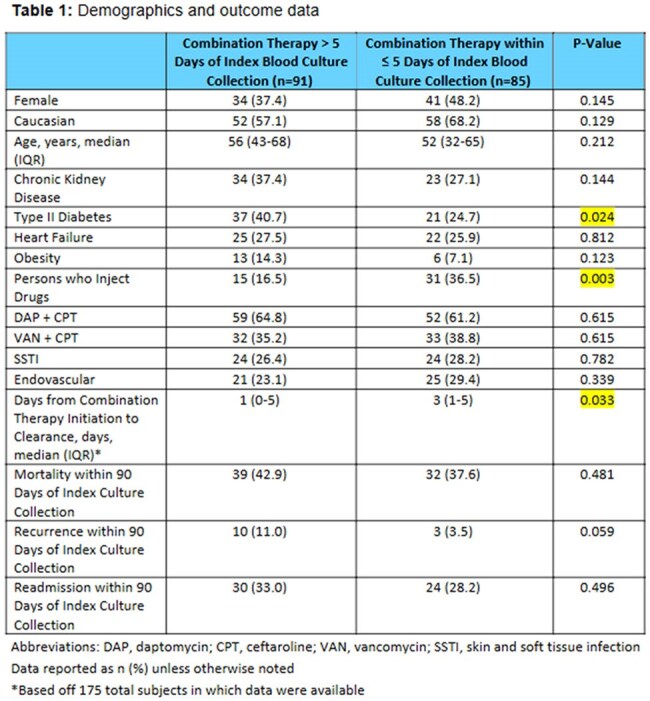 Table 1: Demographics and outcome data

|  | Combination Therapy > 5 Days of Index Blood Culture Collection (n=91) | Combination Therapy within ≤ 5 Days of Index Blood Culture Collection (n=85) | P-Value |
|---|---|---|---|
| Female | 34 (37.4) | 41 (48.2) | 0.145 |
| Caucasian | 52 (57.1) | 58 (68.2) | 0.129 |
| Age, years, median (IQR) | 56 (43-68) | 52 (32-65) | 0.212 |
| Chronic Kidney Disease | 34 (37.4) | 23 (27.1) | 0.144 |
| Type II Diabetes | 37 (40.7) | 21 (24.7) | 0.024 |
| Heart Failure | 25 (27.5) | 22 (25.9) | 0.812 |
| Obesity | 13 (14.3) | 6 (7.1) | 0.123 |
| Persons who Inject Drugs | 15 (16.5) | 31 (36.5) | 0.003 |
| DAP + CPT | 59 (64.8) | 52 (61.2) | 0.615 |
| VAN + CPT | 32 (35.2) | 33 (38.8) | 0.615 |
| SSTI | 24 (26.4) | 24 (28.2) | 0.782 |
| Endovascular | 21 (23.1) | 25 (29.4) | 0.339 |
| Days from Combination Therapy Initiation to Clearance, days, median (IQR)* | 1 (0-5) | 3 (1-5) | 0.033 |
| Mortality within 90 Days of Index Culture Collection | 39 (42.9) | 32 (37.6) | 0.481 |
| Recurrence within 90 Days of Index Culture Collection | 10 (11.0) | 3 (3.5) | 0.059 |
| Readmission within 90 Days of Index Culture Collection | 30 (33.0) | 24 (28.2) | 0.496 |

Abbreviations: DAP, daptomycin; CPT, ceftaroline; VAN, vancomycin; SSTI, skin and soft tissue infection

Data reported as n (%) unless otherwise noted

*Based off 175 total subjects in which data were available